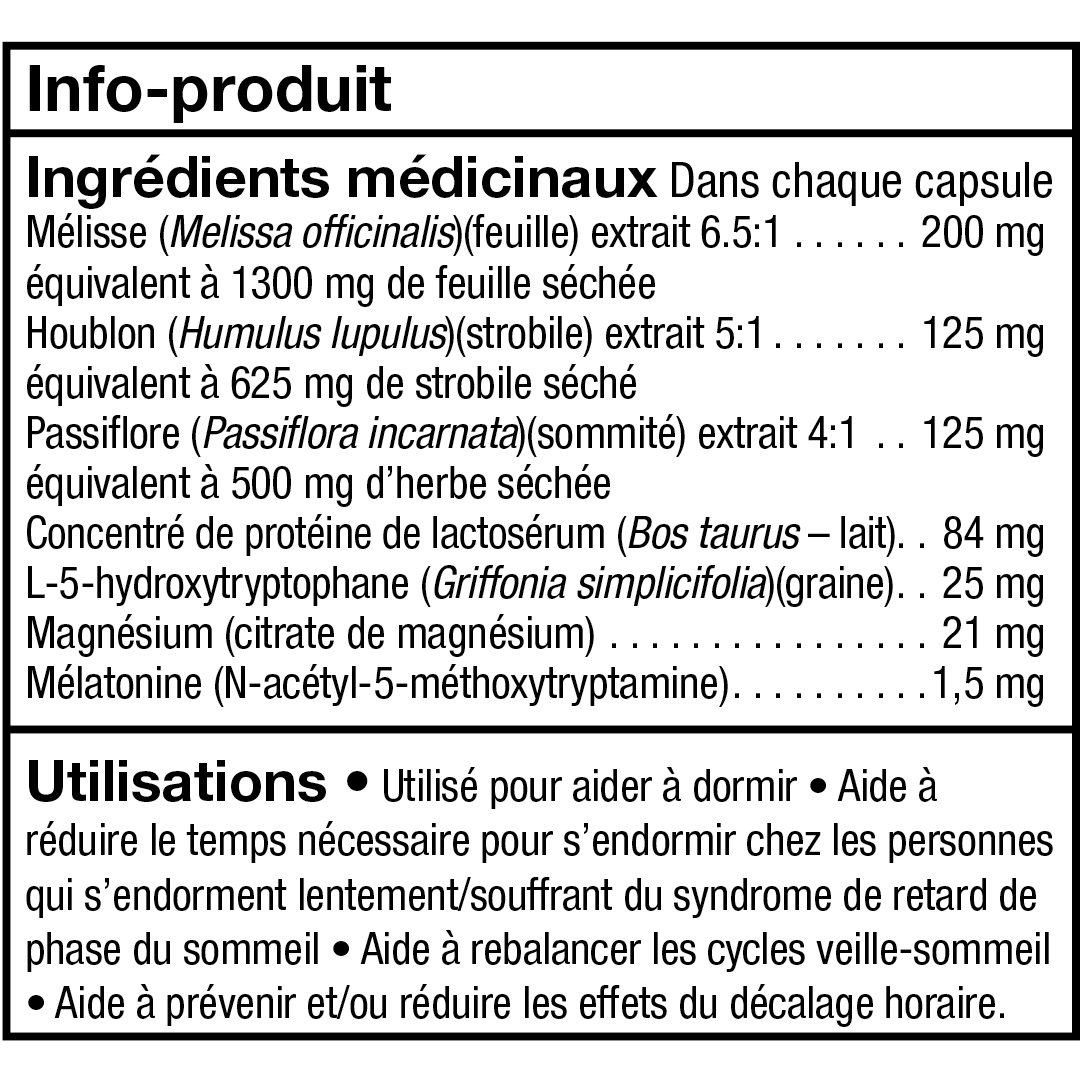 Info-produit

Ingrédients médicinaux Dans chaque capsule
Mélisse (Melissa officinalis)(feuille) extrait 6.5:1 200 mg
équivalent à 1300 mg de feuille séchée
Houblon (Humulus lupulus)(strobile) extrait 5:1 125 mg
équivalent à 625 mg de strobile séché
Passiflore (Passiflora incarnata)(sommité) extrait 4:1 125 mg
équivalent à 500 mg d'herbe séchée
Concentré de protéine de lactosérum (Bos taurus – lait) 84 mg
L-5-hydroxytryptophane (Griffonia simplicifolia)(graine) 25 mg
Magnésium (citrate de magnésium) 21 mg
Mélatonine (N-acétyl-5-méthoxytryptamine) 1,5 mg

Utilisations • Utilisé pour aider à dormir • Aide à réduire le temps nécessaire pour s'endormir chez les personnes qui s'endorment lentement/souffrant du syndrome de retard de phase du sommeil • Aide à rebalancer les cycles veille-sommeil • Aide à prévenir et/ou réduire les effets du décalage horaire.